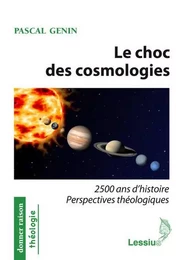 PASCAL GENIN

Le choc des cosmologies

2500 ans d'histoire
Perspectives théologiques

donner raison
théologie

Lessius